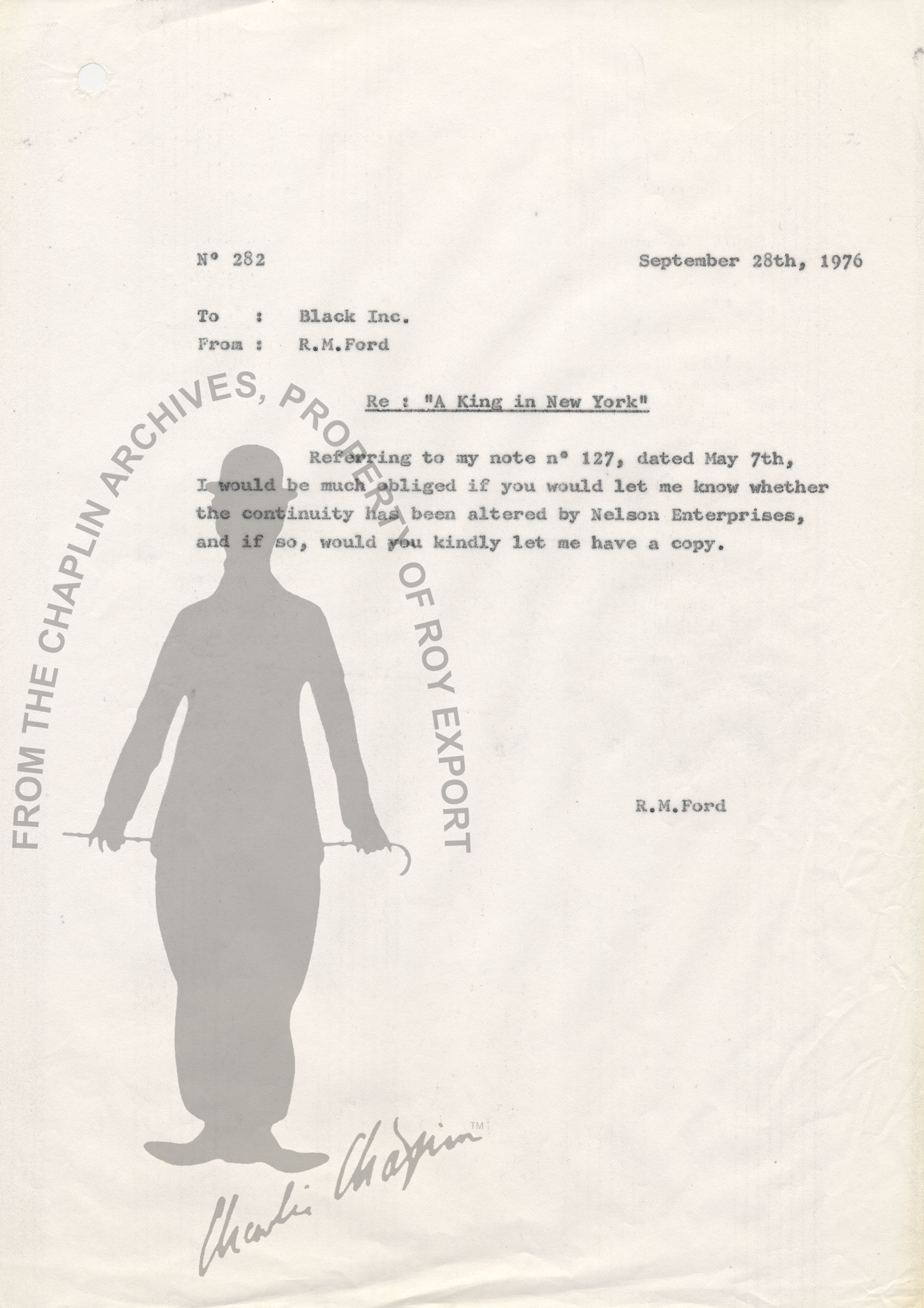 N° 282

September 28th, 1976

To : Black Inc.
From : R.M.Ford

Re : "A King in New York"

Referring to my note n° 127, dated May 7th, I would be much obliged if you would let me know whether the continuity has been altered by Nelson Enterprises, and if so, would you kindly let me have a copy.

R.M.Ford

FROM THE CHAPLIN ARCHIVES, PROPERTY OF ROY EXPORT

Charlie Chaplin™